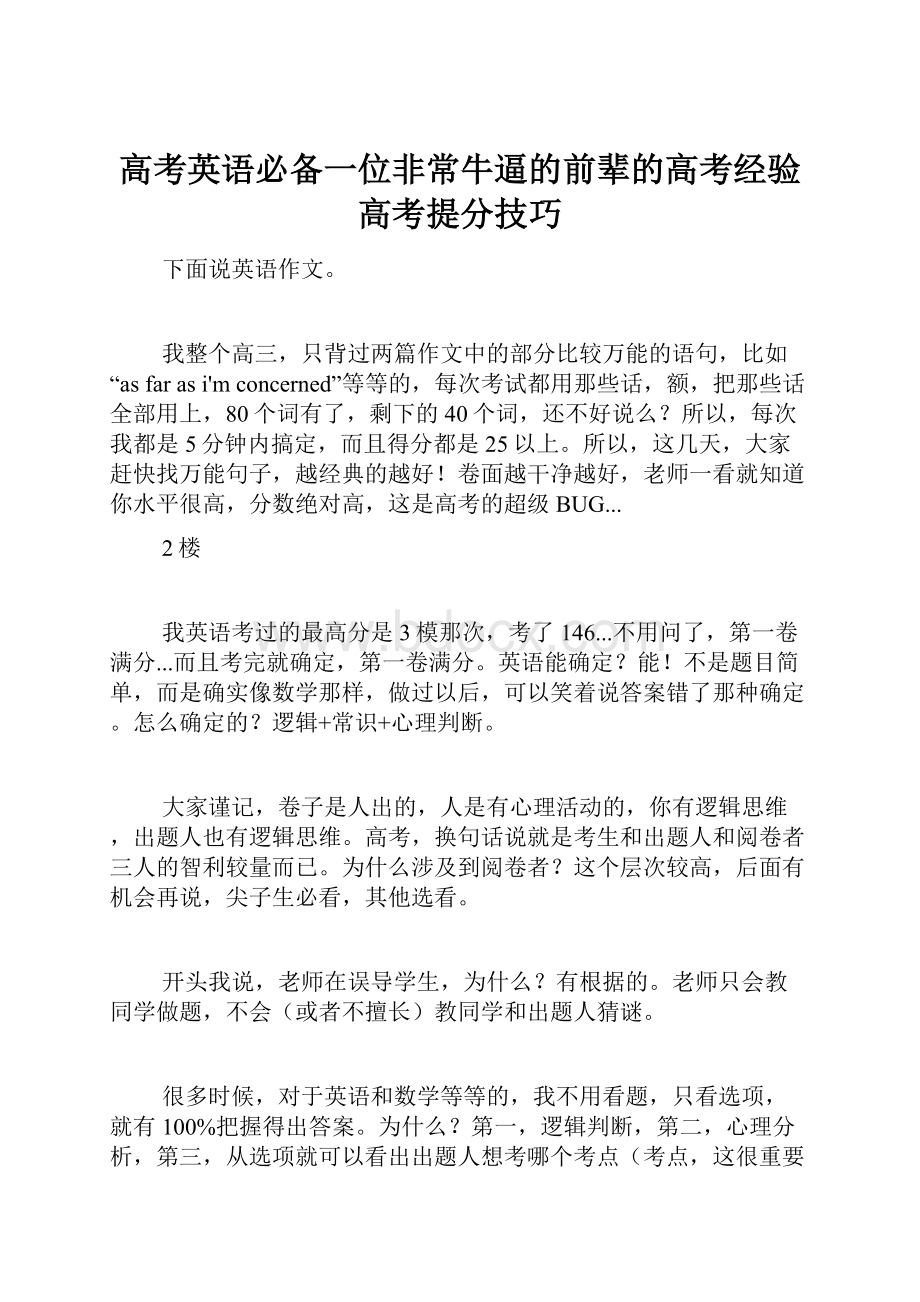 高考英语必备一位非常牛逼的前辈的高考经验高考提分技巧

下面说英语作文。

我整个高三，只背过两篇作文中的部分比较万能的语句，比如“as far as i'm concerned”等等的，每次考试都用那些话，额，把那些话全部用上，80个词有了，剩下的40个词，还不好说么？所以，每次我都是5分钟内搞定，而且得分都是25以上。所以，这几天，大家赶快找万能句子，越经典的越好！卷面越干净越好，老师一看就知道你水平很高，分数绝对高，这是高考的超级BUG...

2楼

我英语考过的最高分是3模那次，考了146...不用问了，第一卷满分...而且考完就确定，第一卷满分。英语能确定？能！不是题目简单，而是确实像数学那样，做过以后，可以笑着说答案错了那种确定。怎么确定的？逻辑+常识+心理判断。

大家谨记，卷子是人出的，人是有心理活动的，你有逻辑思维，出题人也有逻辑思维。高考，换句话说就是考生和出题人和阅卷者三人的智利较量而已。为什么涉及到阅卷者？这个层次较高，后面有机会再说，尖子生必看，其他选看。

开头我说，老师在误导学生，为什么？有根据的。老师只会教同学做题，不会（或者不擅长）教同学和出题人猜谜。

很多时候，对于英语和数学等等的，我不用看题，只看选项，就有100%把握得出答案。为什么？第一，逻辑判断，第二，心理分析，第三，从选项就可以看出出题人想考哪个考点（考点，这很重要